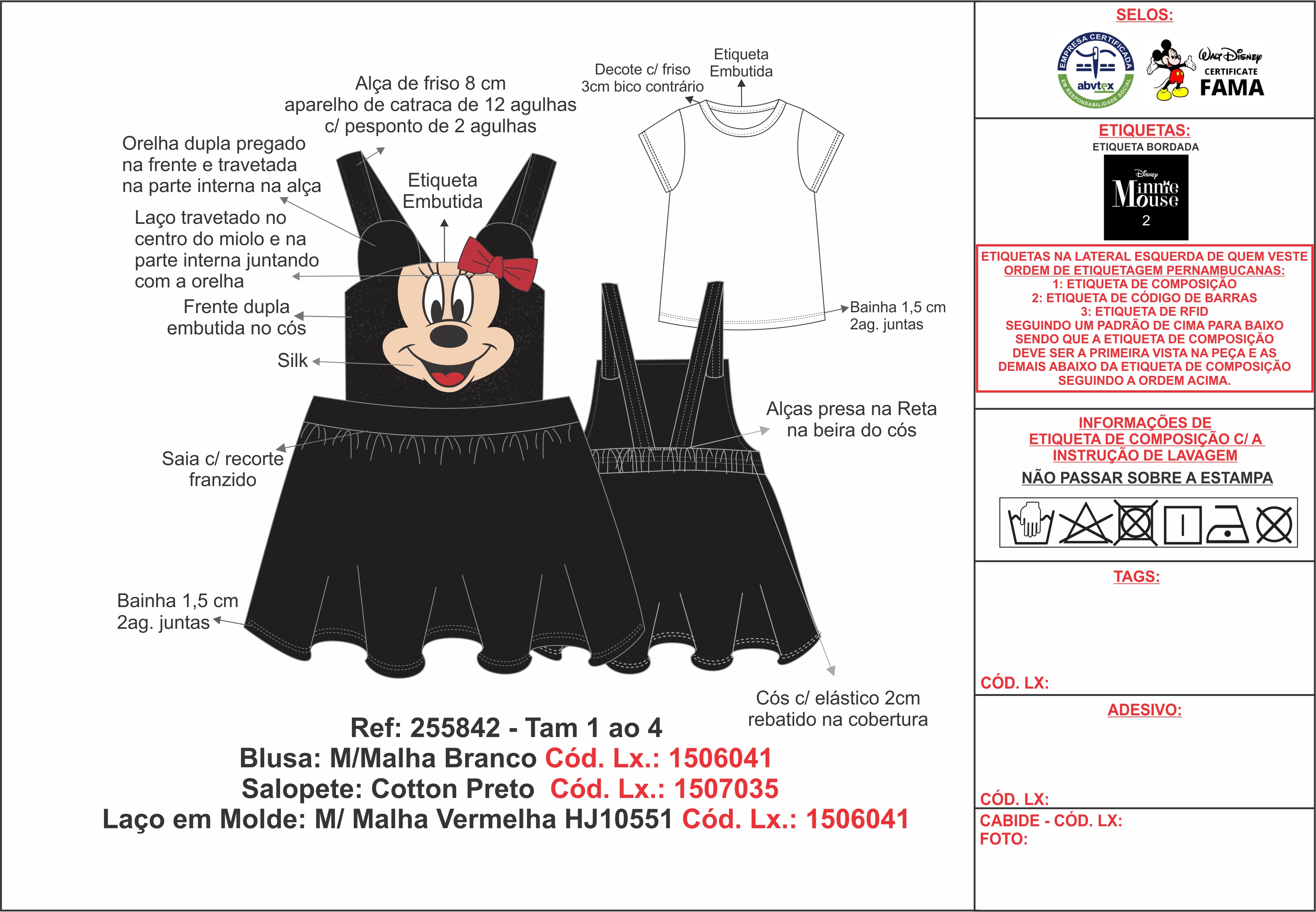 Alça de friso 8 cm
aparelho de catraca de 12 agulhas
c/ pesponto de 2 agulhas

Decote c/ friso
3cm bico contrário

Etiqueta
Embutida

Orelha dupla pregado
na frente e travetada
na parte interna na alça

Etiqueta
Embutida

Laço travetado no
centro do miolo e na
parte interna juntando
com a orelha

Frente dupla
embutida no cós

Silk

Bainha 1,5 cm
2ag. juntas

Alças presa na Reta
na beira do cós

Saia c/ recorte
franzido

Bainha 1,5 cm
2ag. juntas

Cós c/ elástico 2cm
rebatido na cobertura

Ref: 255842 - Tam 1 ao 4
Blusa: M/Malha Branco Cód. Lx.: 1506041
Salopete: Cotton Preto Cód. Lx.: 1507035
Laço em Molde: M/ Malha Vermelha HJ10551 Cód. Lx.: 1506041

SELOS:

EMPRESA CERTIFICADA
abvtex
EM RESPONSABILIDADE SOCIAL

Walt Disney
CERTIFICATE
FAMA

ETIQUETAS:
ETIQUETA BORDADA
Disney
Minnie Mouse
2

ETIQUETAS NA LATERAL ESQUERDA DE QUEM VESTE
ORDEM DE ETIQUETAGEM PERNAMBUCANAS:
1: ETIQUETA DE COMPOSIÇÃO
2: ETIQUETA DE CÓDIGO DE BARRAS
3: ETIQUETA DE RFID
SEGUINDO UM PADRÃO DE CIMA PARA BAIXO
SENDO QUE A ETIQUETA DE COMPOSIÇÃO
DEVE SER A PRIMEIRA VISTA NA PEÇA E AS
DEMAIS ABAIXO DA ETIQUETA DE COMPOSIÇÃO
SEGUINDO A ORDEM ACIMA.

INFORMAÇÕES DE
ETIQUETA DE COMPOSIÇÃO C/ A
INSTRUÇÃO DE LAVAGEM

NÃO PASSAR SOBRE A ESTAMPA

TAGS:

CÓD. LX:

ADESIVO:

CÓD. LX:

CABIDE - CÓD. LX:
FOTO: